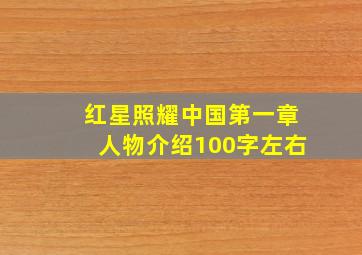 红星照耀中国第一章
人物介绍100字左右